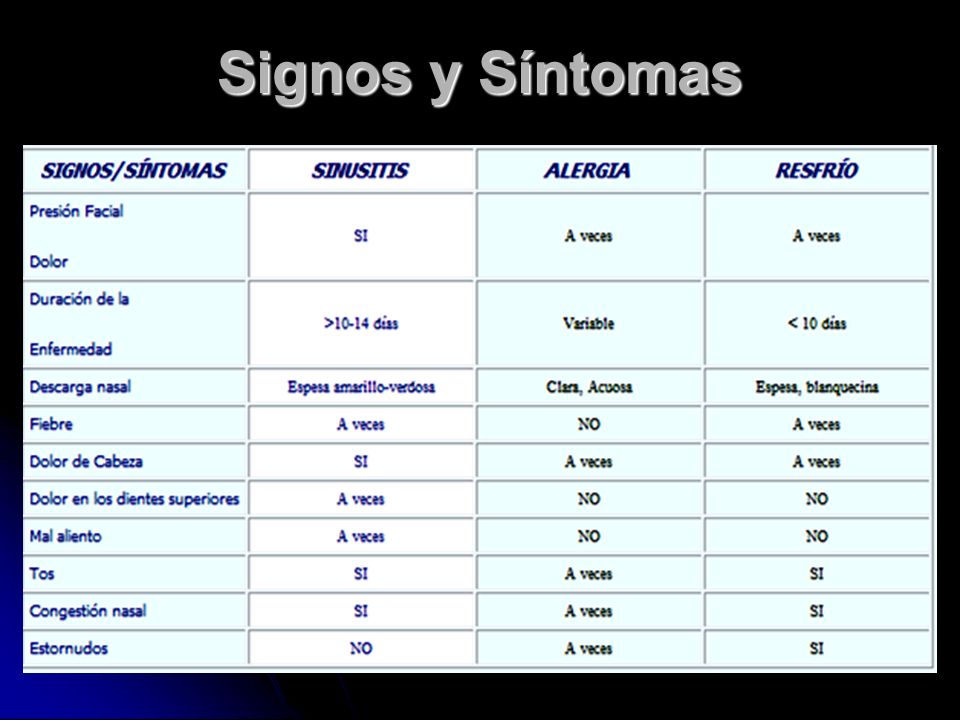 Signos y Síntomas

| SIGNOS/SÍNTOMAS | SINUSITIS | ALERGIA | RESFRÍO |
|---|---|---|---|
| Presión Facial Dolor | SI | A veces | A veces |
| Duración de la Enfermedad | >10-14 días | Variable | < 10 días |
| Descarga nasal | Espesa amarillo-verdosa | Clara, Acuosa | Espesa, blanquecina |
| Fiebre | A veces | NO | A veces |
| Dolor de Cabeza | SI | A veces | A veces |
| Dolor en los dientes superiores | A veces | NO | NO |
| Mal aliento | A veces | NO | NO |
| Tos | SI | A veces | SI |
| Congestión nasal | SI | A veces | SI |
| Estornudos | NO | A veces | SI |